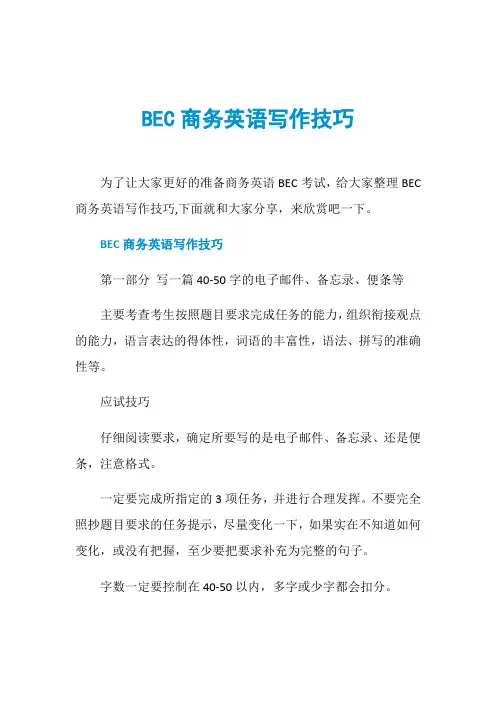 BEC 商务英语写作技巧

为了让大家更好的准备商务英语 BEC 考试，给大家整理 BEC 商务英语写作技巧,下面就和大家分享，来欣赏吧一下。

BEC 商务英语写作技巧

第一部分 写一篇 40-50 字的电子邮件、备忘录、便条等

主要考查考生按照题目要求完成任务的能力，组织衔接观点的能力，语言表达的得体性，词语的丰富性，语法、拼写的准确性等。

应试技巧

仔细阅读要求，确定所要写的是电子邮件、备忘录、还是便条，注意格式。

一定要完成所指定的 3 项任务，并进行合理发挥。不要完全照抄题目要求的任务提示，尽量变化一下，如果实在不知道如何变化，或没有把握，至少要把要求补充为完整的句子。

字数一定要控制在 40-50 以内，多字或少字都会扣分。